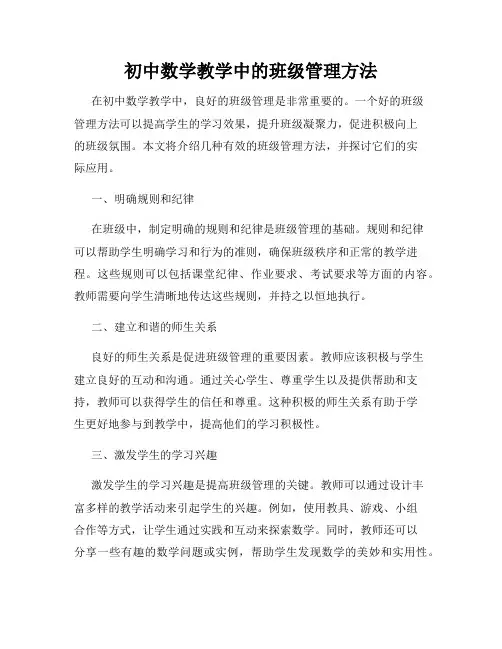 初中数学教学中的班级管理方法

在初中数学教学中，良好的班级管理是非常重要的。一个好的班级管理方法可以提高学生的学习效果，提升班级凝聚力，促进积极向上的班级氛围。本文将介绍几种有效的班级管理方法，并探讨它们的实际应用。

一、明确规则和纪律

在班级中，制定明确的规则和纪律是班级管理的基础。规则和纪律可以帮助学生明确学习和行为的准则，确保班级秩序和正常的教学进程。这些规则可以包括课堂纪律、作业要求、考试要求等方面的内容。教师需要向学生清晰地传达这些规则，并持之以恒地执行。

二、建立和谐的师生关系

良好的师生关系是促进班级管理的重要因素。教师应该积极与学生建立良好的互动和沟通。通过关心学生、尊重学生以及提供帮助和支持，教师可以获得学生的信任和尊重。这种积极的师生关系有助于学生更好地参与到教学中，提高他们的学习积极性。

三、激发学生的学习兴趣

激发学生的学习兴趣是提高班级管理的关键。教师可以通过设计丰富多样的教学活动来引起学生的兴趣。例如，使用教具、游戏、小组合作等方式，让学生通过实践和互动来探索数学。同时，教师还可以分享一些有趣的数学问题或实例，帮助学生发现数学的美妙和实用性。